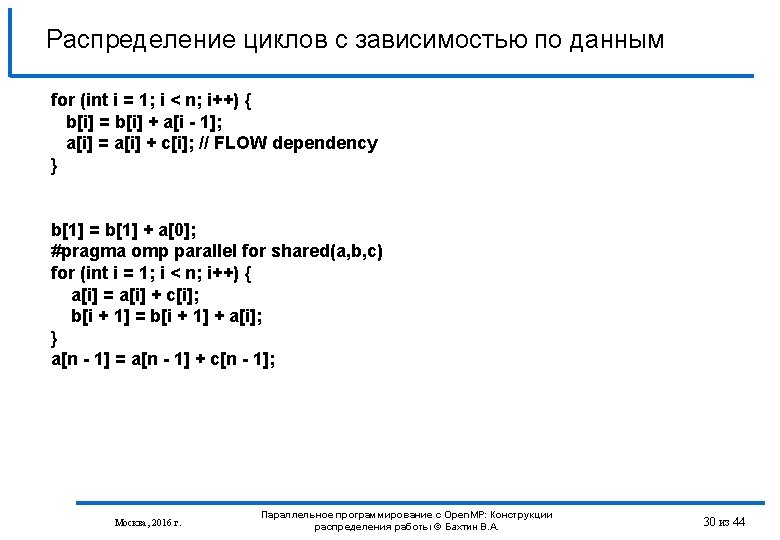 Распределение циклов с зависимостью по данным

for (int i = 1; i < n; i++) {
b[i] = b[i] + a[i - 1];
a[i] = a[i] + c[i]; // FLOW dependency
}

b[1] = b[1] + a[0];
#pragma omp parallel for shared(a,b,c)
for (int i = 1; i < n; i++) {
a[i] = a[i] + c[i];
b[i + 1] = b[i + 1] + a[i];
}
a[n - 1] = a[n - 1] + c[n - 1];

Москва, 2016 г.

Параллельное программирование с OpenMP: Конструкции распределения работы © Бахтин В.А.

30 из 44